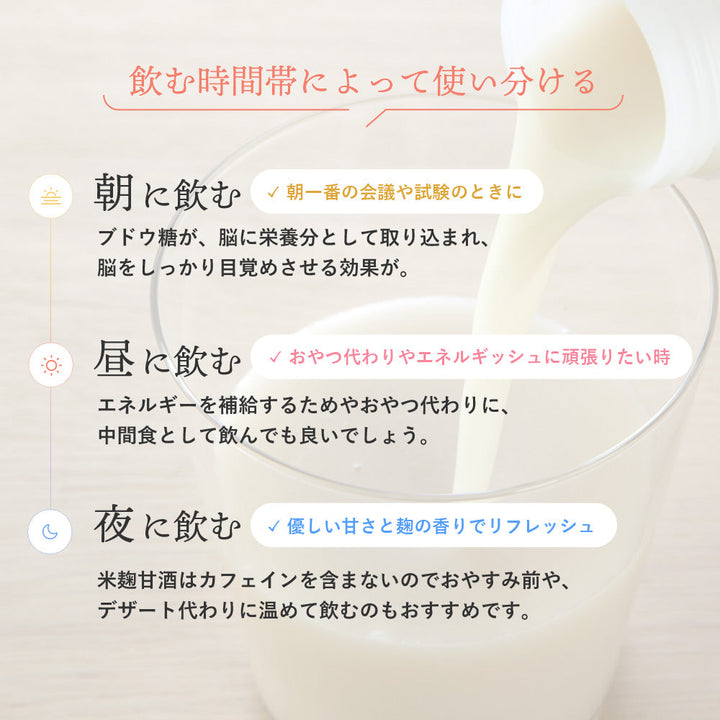 飲む時間帯によって使い分ける

朝に飲む ✓ 朝一番の会議や試験のときに

ブドウ糖が、脳に栄養分として取り込まれ、脳をしっかり目覚めさせる効果が。

昼に飲む ✓ おやつ代わりやエネルギッシュに頑張りたい時

エネルギーを補給するためやおやつ代わりに、中間食として飲んでも良いでしょう。

夜に飲む ✓ 優しい甘さと麹の香りでリフレッシュ

米麹甘酒はカフェインを含まないのでおやすみ前や、デザート代わりに温めて飲むのもおすすめです。